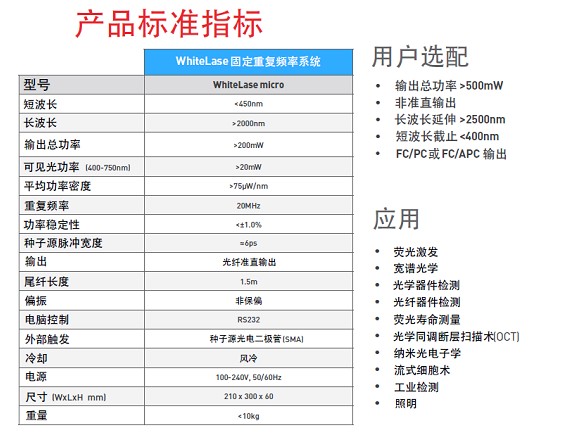 产品标准指标

| | WhiteLase 固定重复频率系统 |
|---|---|
| 型号 | WhiteLase micro |
| 短波长 | <450nm |
| 长波长 | >2000nm |
| 输出总功率 | >200mW |
| 可见光功率 (400-750nm) | >20mW |
| 平均功率密度 | >75μW/nm |
| 重复频率 | 20MHz |
| 功率稳定性 | <±1.0% |
| 种子源脉冲宽度 | ≈6ps |
| 输出 | 光纤准直输出 |
| 尾纤长度 | 1.5m |
| 偏振 | 非保偏 |
| 电脑控制 | RS232 |
| 外部触发 | 种子源光电二极管(SMA) |
| 冷却 | 风冷 |
| 电源 | 100-240V, 50/60Hz |
| 尺寸 (WxLxH mm) | 210 x 300 x 60 |
| 重量 | <10kg |

用户选配

• 输出总功率 >500mW
• 非准直输出
• 长波长延伸 >2500nm
• 短波长截止 <400nm
• FC/PC或FC/APC 输出

应用

• 荧光激发
• 宽谱光学
• 光学器件检测
• 光纤器件检测
• 荧光寿命测量
• 光学同调断层扫描术(OCT)
• 纳米光电子学
• 流式细胞术
• 工业检测
• 照明